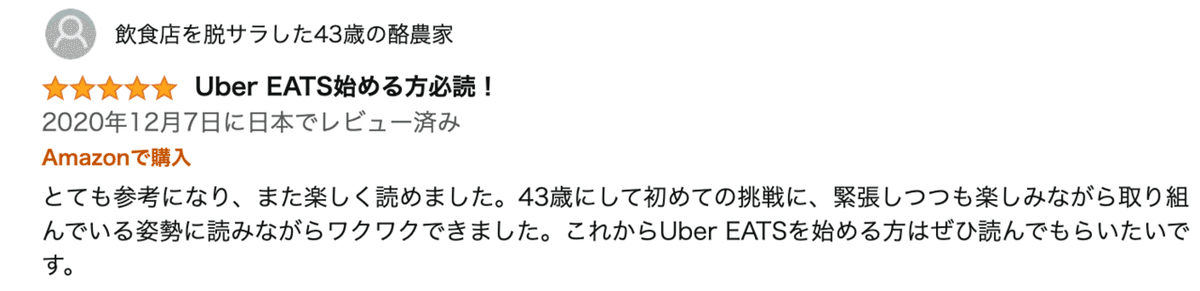 飲食店を脱サラした43歳の酪農家

Uber EATS始める方必読！

2020年12月7日に日本でレビュー済み

Amazonで購入

とても参考になり、また楽しく読めました。43歳にして初めての挑戦に、緊張しつつも楽しみながら取り組んでいる姿勢に読みながらワクワクできました。これからUber EATSを始める方はぜひ読んでもらいたいです。